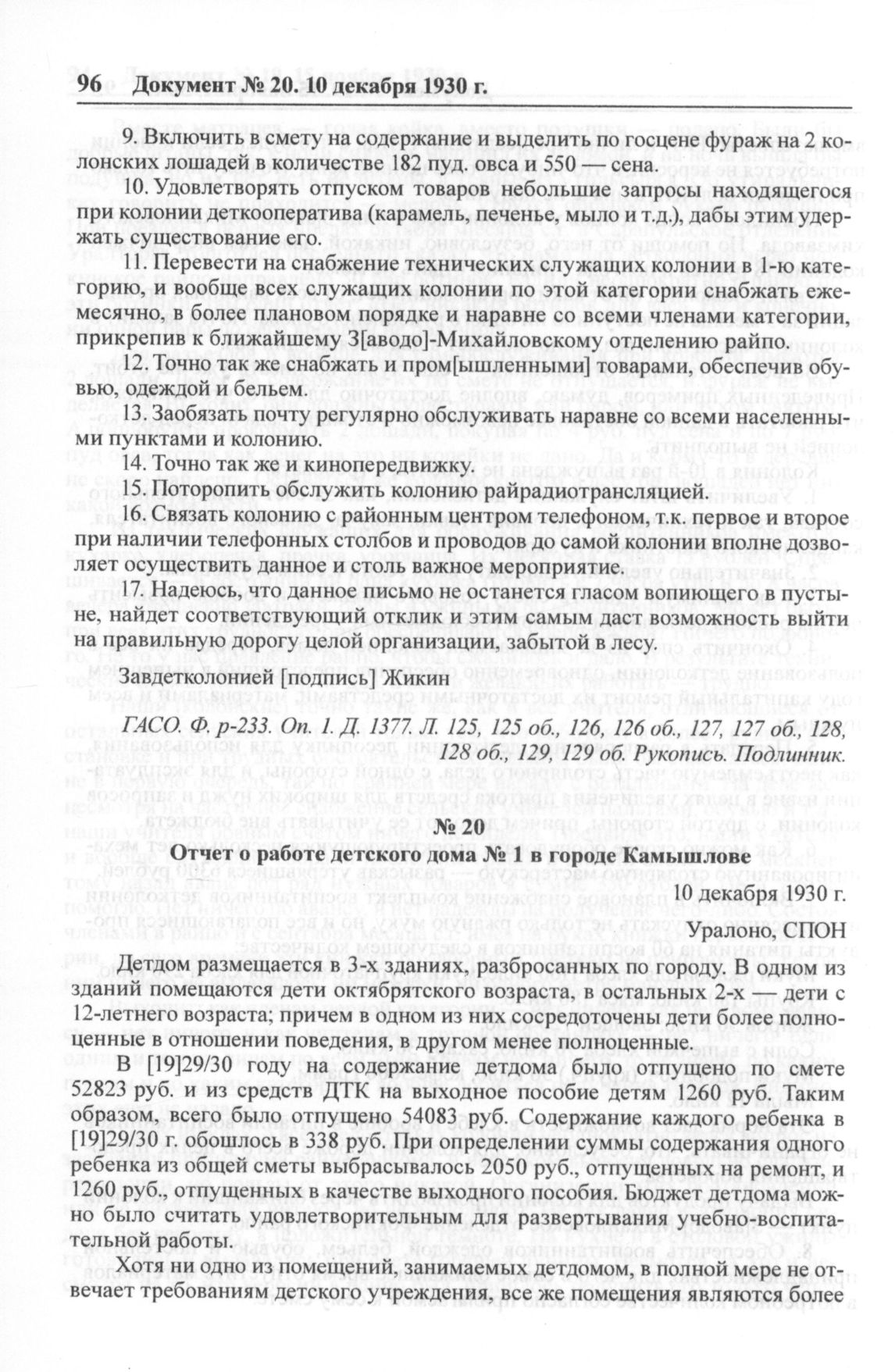 96 Документ № 20. 10 декабря 1930 г.

9. Включить в смету на содержание и выделить по госцене фураж на 2 колонских лошадей в количестве 182 пуд. овса и 550 — сена.

10. Удовлетворять отпуском товаров небольшие запросы находящегося при колонии деткооператива (карамель, печенье, мыло и т.д.), дабы этим удержать существование его.

11. Перевести на снабжение технических служащих колонии в 1-ю категорию, и вообще всех служащих колонии по этой категории снабжать ежемесячно, в более плановом порядке и наравне со всеми членами категории, прикрепив к ближайшему З[аводо]-Михайловскому отделению райпо.

12. Точно так же снабжать и пром[ышленными] товарами, обеспечив обувью, одеждой и бельем.

13. Заобязать почту регулярно обслуживать наравне со всеми населенными пунктами и колонию.

14. Точно так же и кинопередвижку.

15. Поторопить обслужить колонию райрадиотрансляцией.

16. Связать колонию с районным центром телефоном, т.к. первое и второе при наличии телефонных столбов и проводов до самой колонии вполне дозволяет осуществить данное и столь важное мероприятие.

17. Надеюсь, что данное письмо не останется гласом вопиющего в пустыне, найдет соответствующий отклик и этим самым даст возможность выйти на правильную дорогу целой организации, забытой в лесу.

Завдетколонией [подпись] Жикин

ГАСО. Ф. р-233. Оп. 1. Д. 1377. Л. 125, 125 об., 126, 126 об., 127, 127 об., 128, 128 об., 129, 129 об. Рукопись. Подлинник.

№ 20

Отчет о работе детского дома № 1 в городе Камышлове

10 декабря 1930 г.

Уралоно, СПОН

Детдом размещается в 3-х зданиях, разбросанных по городу. В одном из зданий помещаются дети октябрятского возраста, в остальных 2-х — дети с 12-летнего возраста; причем в одном из них сосредоточены дети более полноценные в отношении поведения, в другом менее полноценные.

В [19]29/30 году на содержание детдома было отпущено по смете 52823 руб. и из средств ДТК на выходное пособие детям 1260 руб. Таким образом, всего было отпущено 54083 руб. Содержание каждого ребенка в [19]29/30 г. обошлось в 338 руб. При определении суммы содержания одного ребенка из общей сметы выбрасывалось 2050 руб., отпущенных на ремонт, и 1260 руб., отпущенных в качестве выходного пособия. Бюджет детдома можно было считать удовлетворительным для развертывания учебно-воспитательной работы.

Хотя ни одно из помещений, занимаемых детдомом, в полной мере не отвечает требованиям детского учреждения, все же помещения являются более